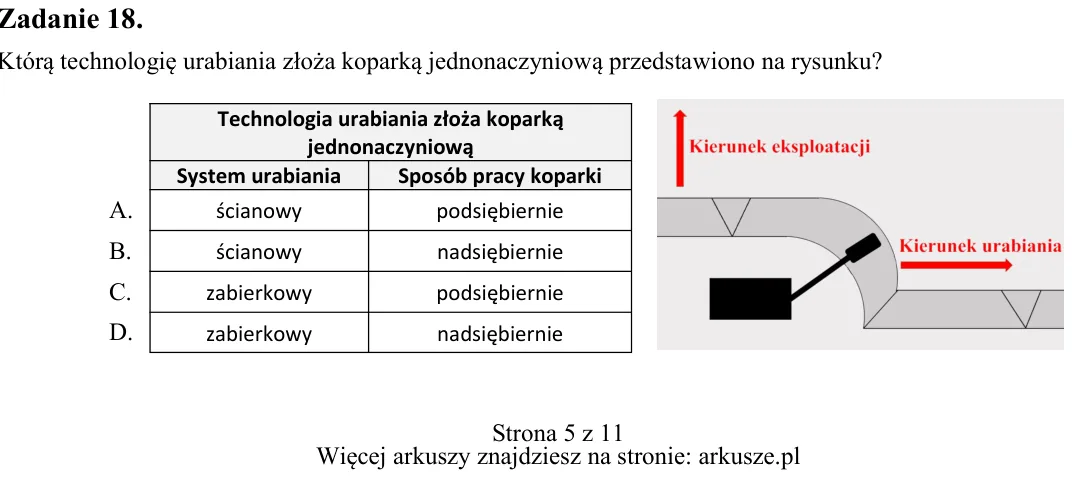 Zadanie 18.
Którą technologię urabiania złoża koparką jednonaczyniową przedstawiono na rysunku?

| | Technologia urabiania złoża koparką jednonaczyniową | |
|---|---|---|
| | System urabiania | Sposób pracy koparki |
| A. | ścianowy | podsiębiernie |
| B. | ścianowy | nadsiębiernie |
| C. | zabierkowy | podsiębiernie |
| D. | zabierkowy | nadsiębiernie |

Kierunek eksploatacji

Kierunek urabiania

Strona 5 z 11
Więcej arkuszy znajdziesz na stronie: arkusze.pl